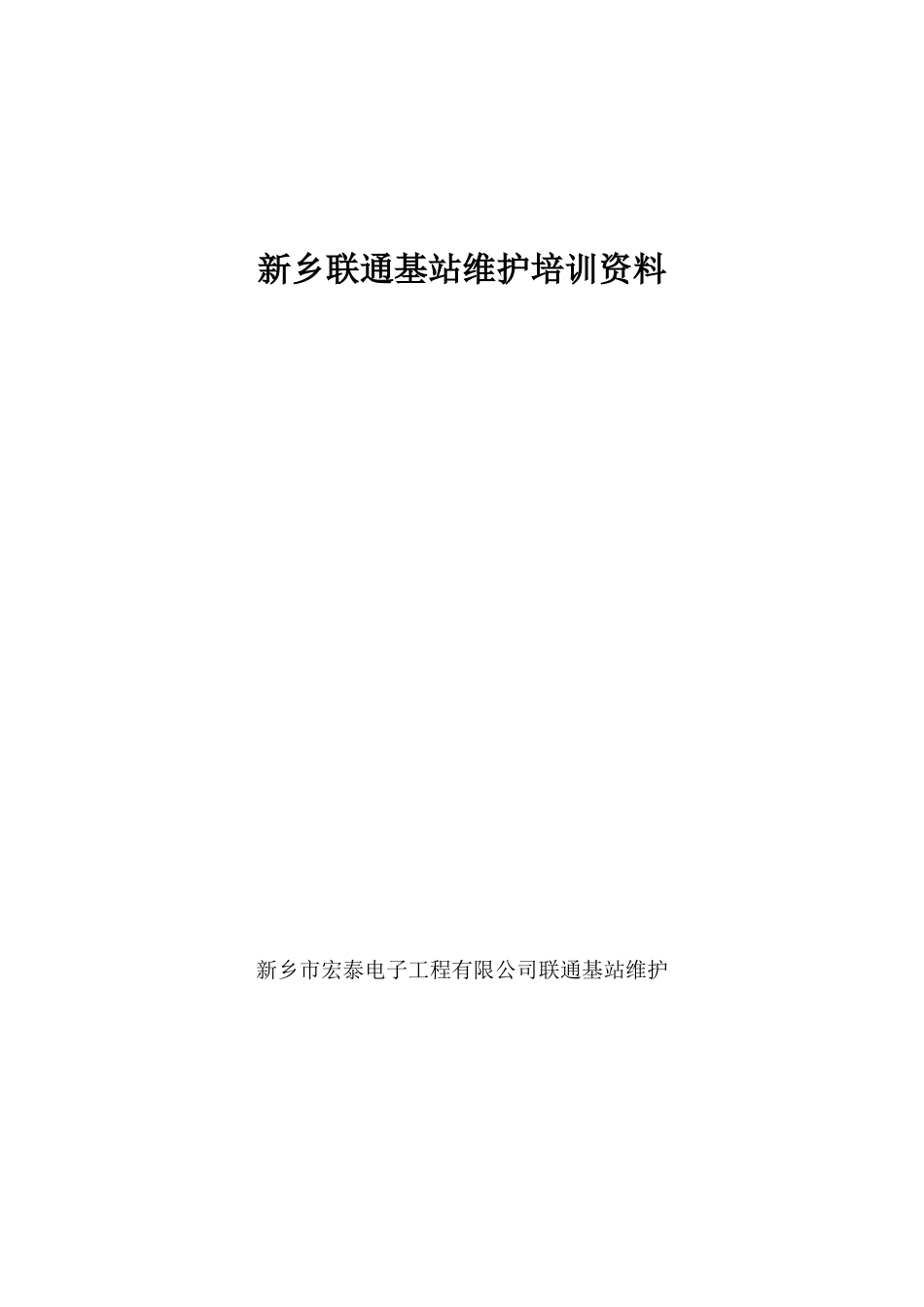 新乡联通基站维护培训资料

新乡市宏泰电子工程有限公司联通基站维护